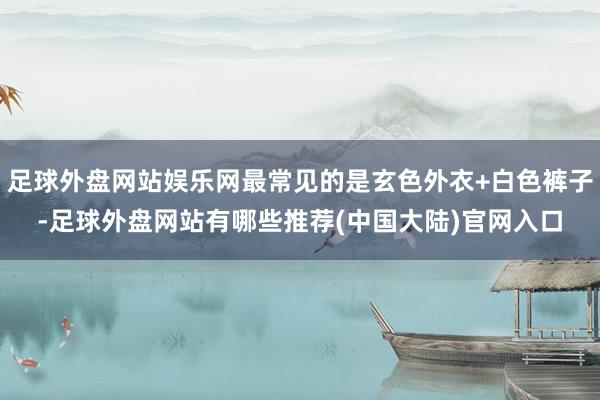 足球外盘网站娱乐网最常见的是玄色外衣+白色裤子-足球外盘网站有哪些推荐(中国大陆)官网入口